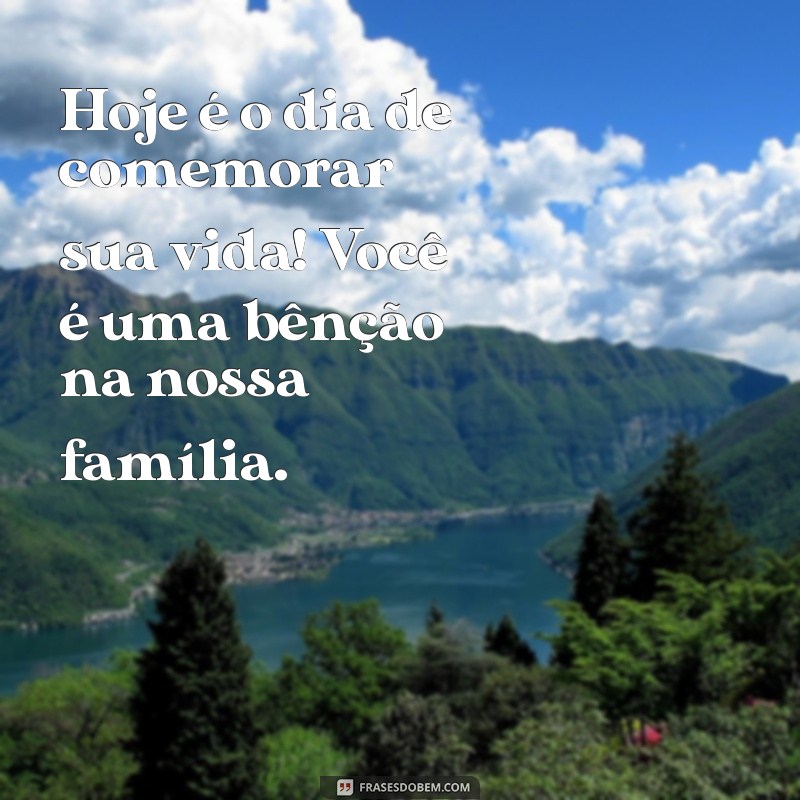 Hoje é o dia de comemorar sua vida! Você é uma bênção na nossa família.

FRASESDOBEM.COM